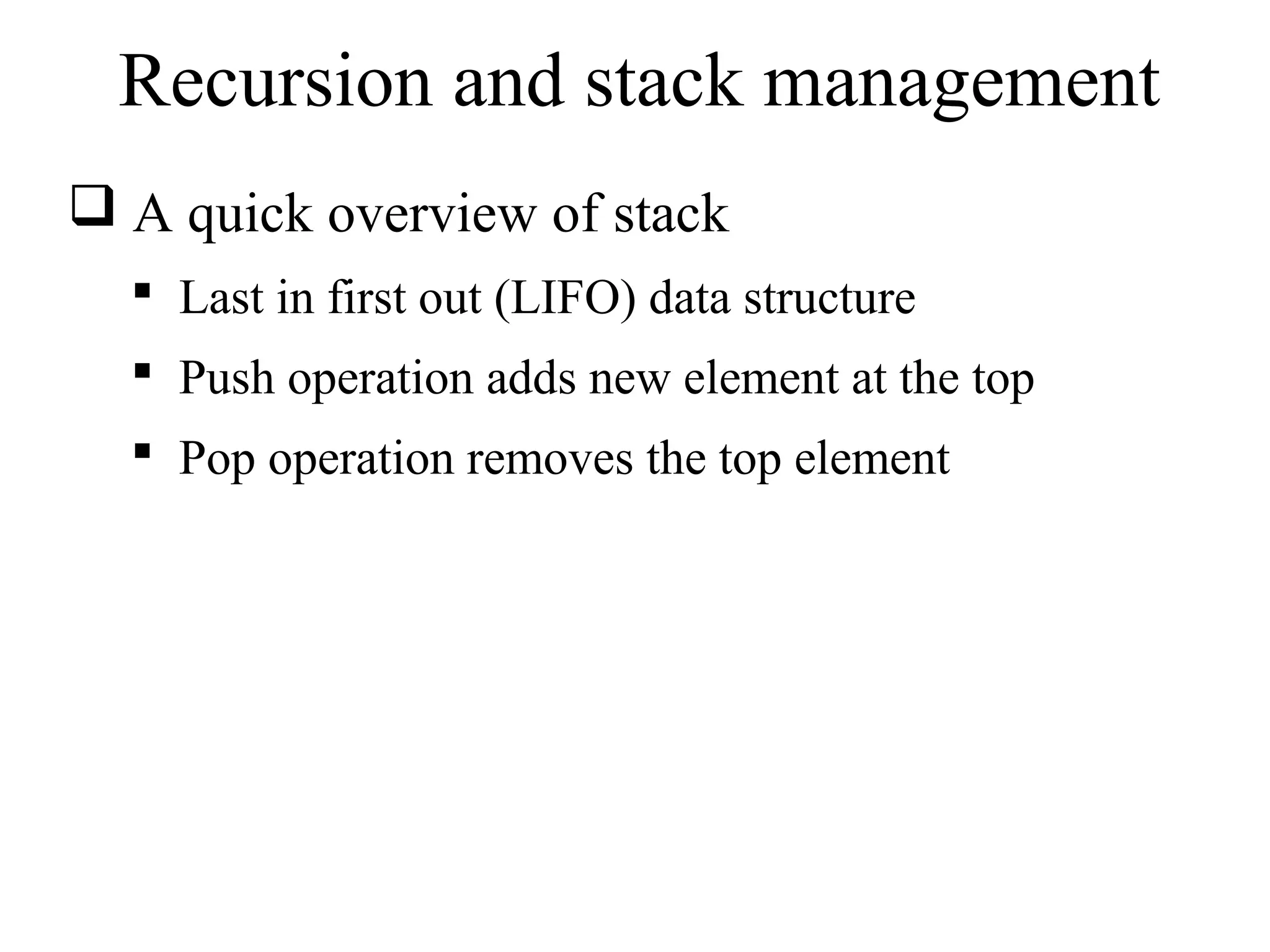 Recursion and stack management

❑ A quick overview of stack

▪ Last in first out (LIFO) data structure

▪ Push operation adds new element at the top

▪ Pop operation removes the top element